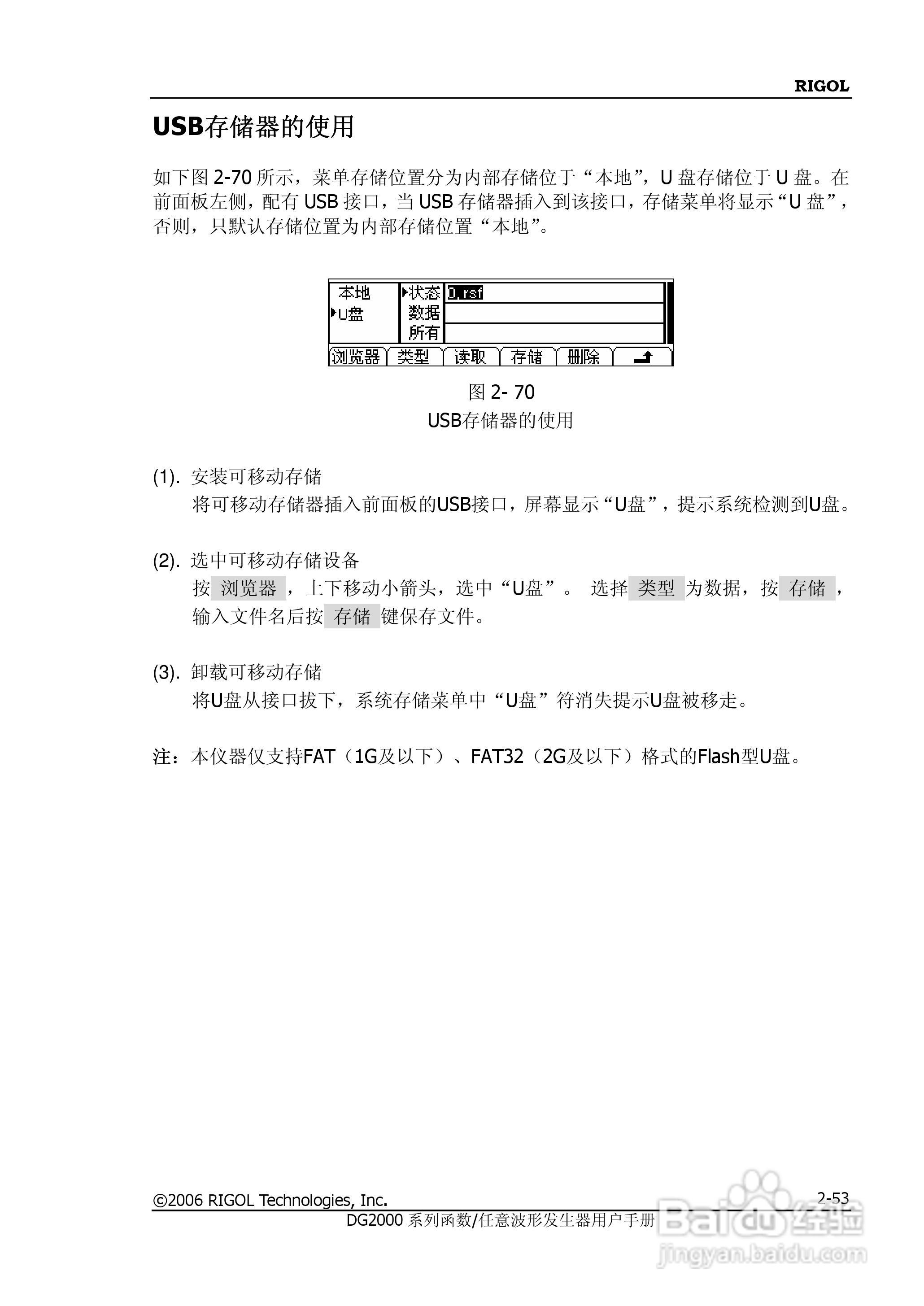 RIGOL

USB存储器的使用

如下图 2-70 所示，菜单存储位置分为内部存储位于“本地”，U 盘存储位于 U 盘。在前面板左侧，配有 USB 接口，当 USB 存储器插入到该接口，存储菜单将显示“U 盘”，否则，只默认存储位置为内部存储位置“本地”。

本地
U盘
状态
数据
所有
0.rsf
浏览器 类型 读取 存储 删除

图 2- 70
USB存储器的使用

(1). 安装可移动存储
将可移动存储器插入前面板的USB接口，屏幕显示“U盘”，提示系统检测到U盘。

(2). 选中可移动存储设备
按 浏览器 ，上下移动小箭头，选中“U盘”。 选择 类型 为数据，按 存储 ，输入文件名后按 存储 键保存文件。

(3). 卸载可移动存储
将U盘从接口拔下，系统存储菜单中“U盘”符消失提示U盘被移走。

注：本仪器仅支持FAT（1G及以下）、FAT32（2G及以下）格式的Flash型U盘。

©2006 RIGOL Technologies, Inc.
2-53
DG2000 系列函数/任意波形发生器用户手册

Baidu经验
jingyan.baidu.com